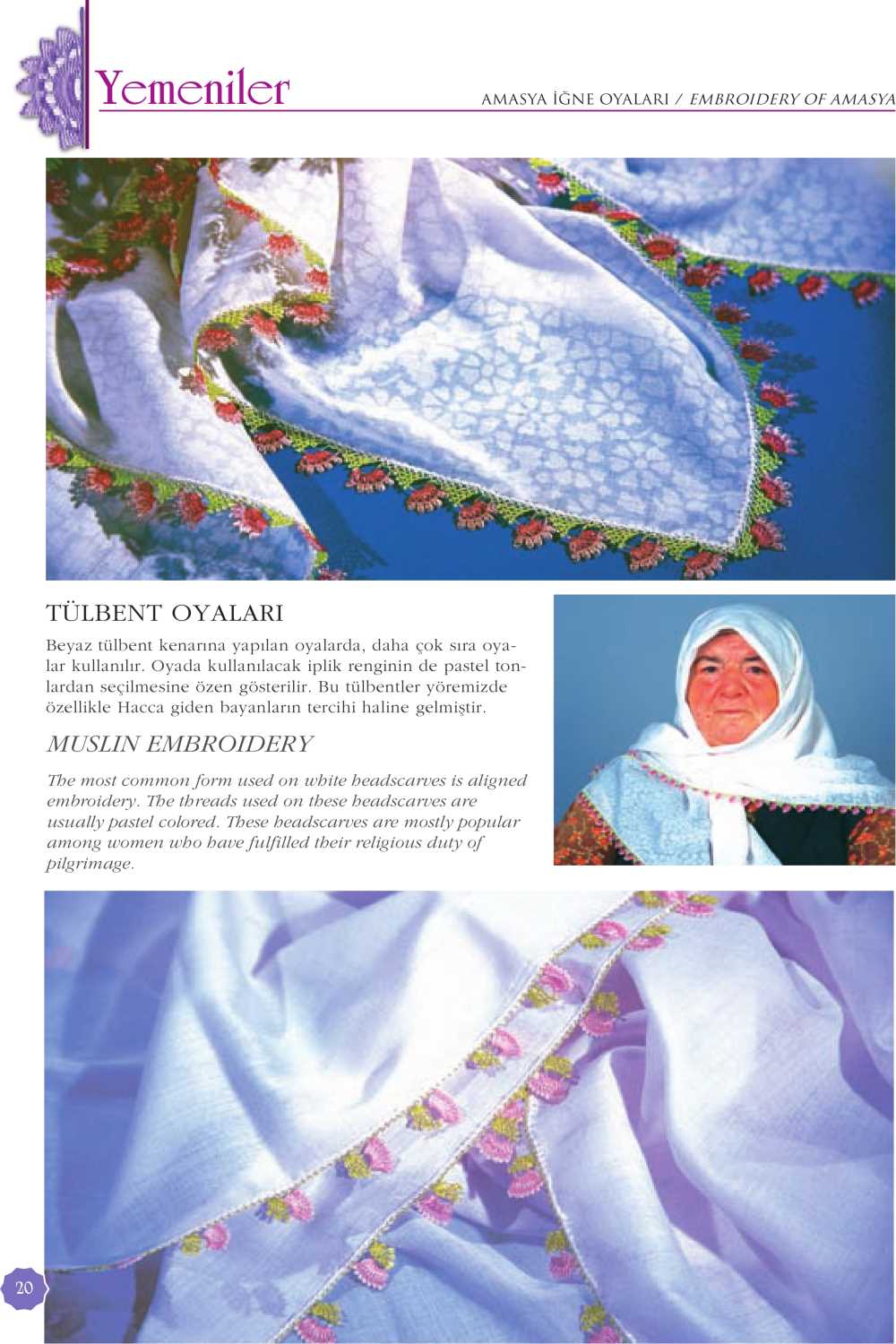 Yemeniler

AMASYA İĞNE OYALARI / EMBROIDERY OF AMASYA

TÜLBENT OYALARI

Beyaz tülbent kenarına yapılan oyalarda, daha çok sıra oyalar kullanılır. Oyada kullanılacak iplik renginin de pastel tonlardan seçilmesine özen gösterilir. Bu tülbentler yöremizde özellikle Hacca giden bayanların tercihi haline gelmiştir.

MUSLIN EMBROIDERY

The most common form used on white headscarves is aligned embroidery. The threads used on these headscarves are usually pastel colored. These headscarves are mostly popular among women who have fulfilled their religious duty of pilgrimage.

20